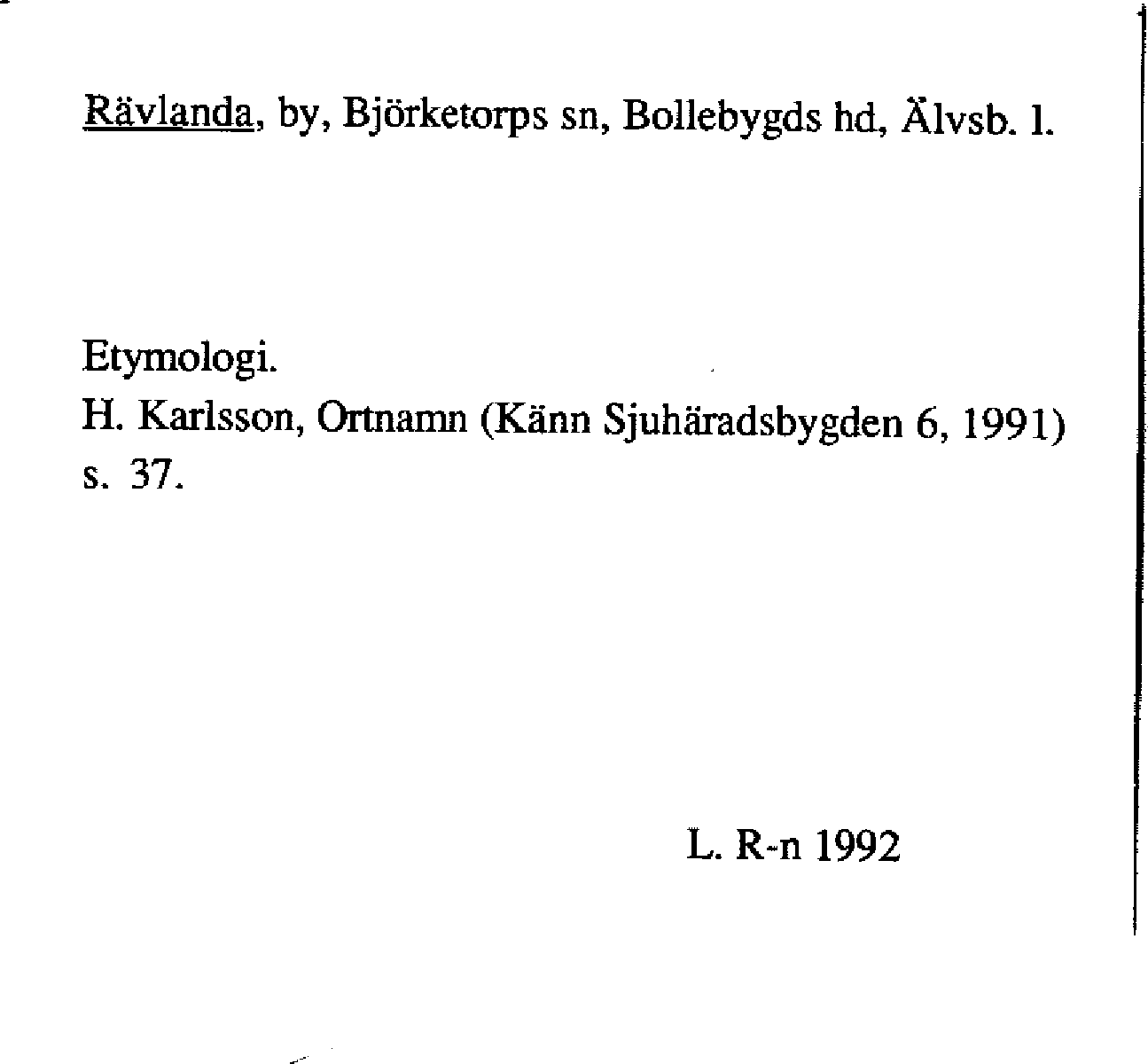 Rävlanda, by, Björketorps sn, Bollebygds hd, Älvsb. l.

Etymologi.
H. Karlsson, Ortnamn (Känn Sjuhäradsbygden 6, 1991) s. 37.

L. R-n 1992